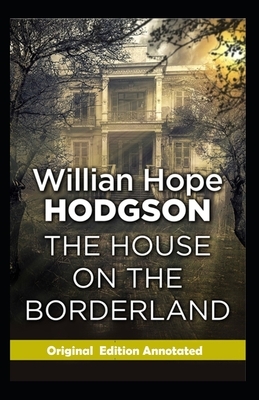 Willian Hope
HODGSON
THE HOUSE
ON THE
BORDERLAND

Original Edition Annotated